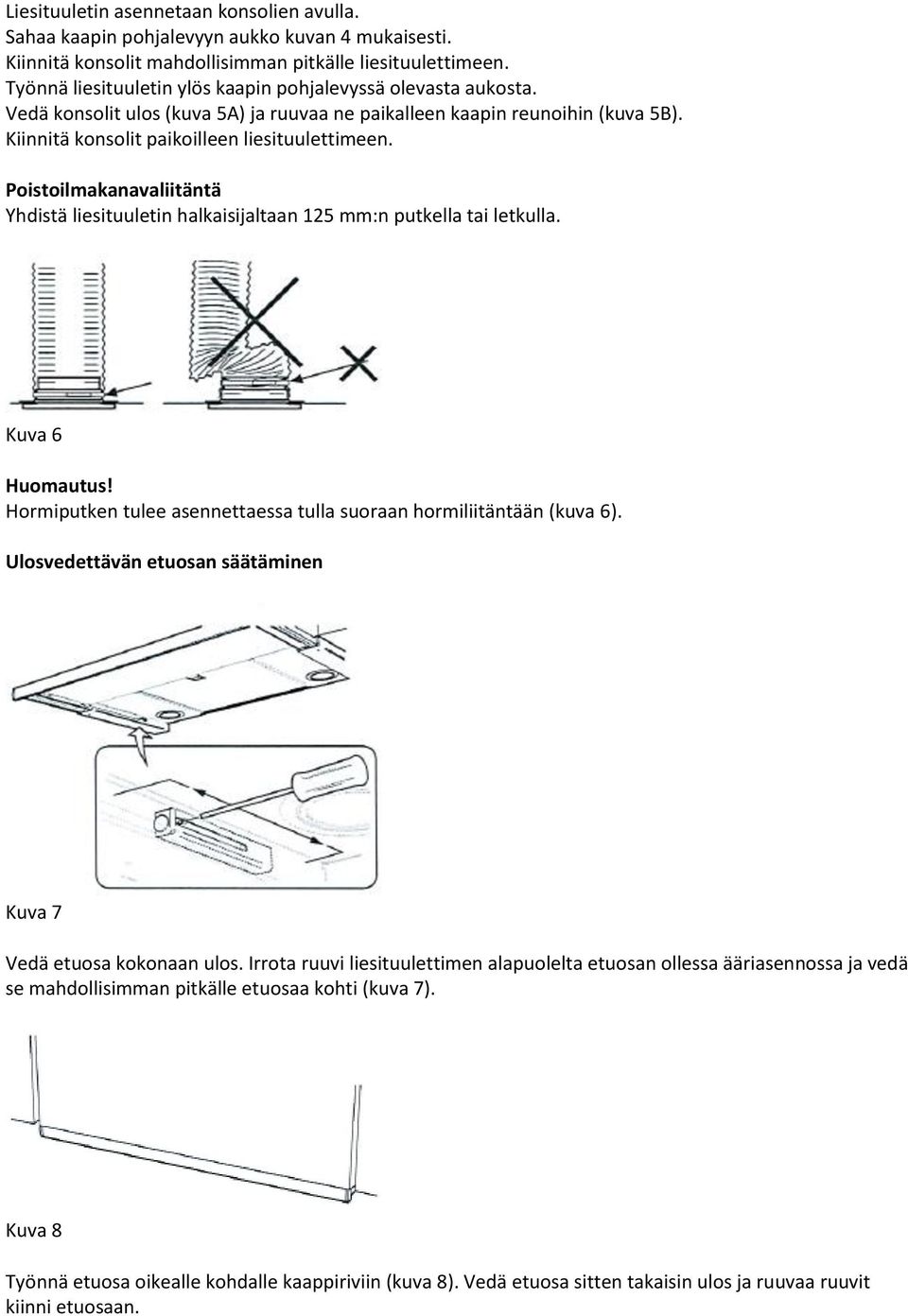 Liesituuletin asennetaan konsolien avulla.
Sahaa kaapin pohjalevyyn aukko kuvan 4 mukaisesti.
Kiinnitä konsolit mahdollisimman pitkälle liesituulettimeen.
Työnnä liesituuletin ylös kaapin pohjalevyssä olevasta aukosta.
Vedä konsolit ulos (kuva 5A) ja ruuvaa ne paikalleen kaapin reunoihin (kuva 5B).
Kiinnitä konsolit paikoilleen liesituulettimeen.

Poistoilmakanavaliitäntä
Yhdistä liesituuletin halkaisijaltaan 125 mm:n putkella tai letkulla.

Kuva 6

Huomautus!
Hormiputken tulee asennettaessa tulla suoraan hormiliitäntään (kuva 6).

Ulosvedettävän etuosan säätäminen

Kuva 7

Vedä etuosa kokonaan ulos. Irrota ruuvi liesituulettimen alapuolelta etuosan ollessa ääriasennossa ja vedä se mahdollisimman pitkälle etuosaa kohti (kuva 7).

Kuva 8

Työnnä etuosa oikealle kohdalle kaappiriviin (kuva 8). Vedä etuosa sitten takaisin ulos ja ruuvaa ruuvit kiinni etuosaan.